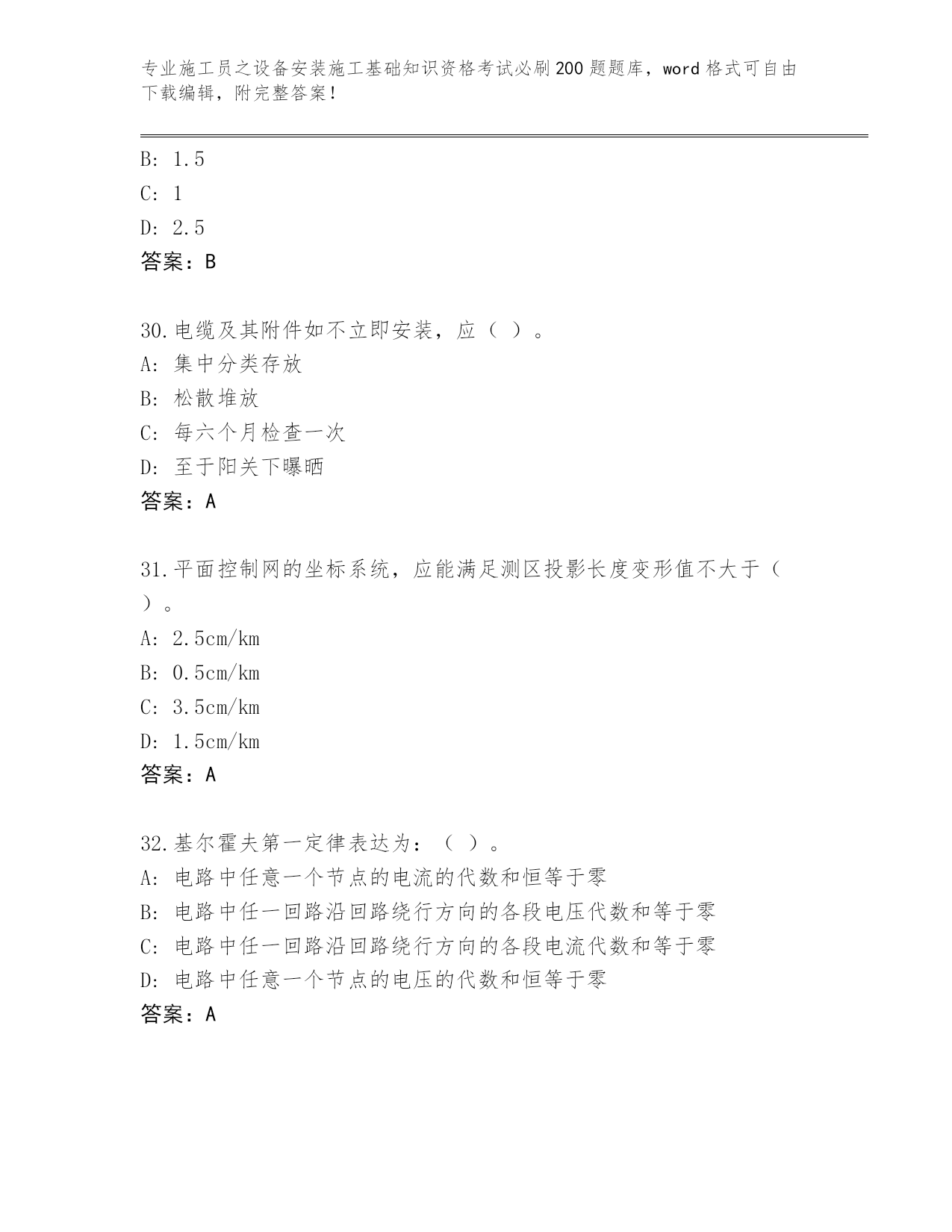 专业施工员之设备安装施工基础知识资格考试必刷200题题库，word格式可自由下载编辑，附完整答案！

B: 1.5

C: 1

D: 2.5

答案：B

30.电缆及其附件如不立即安装，应（ ）。

A: 集中分类存放

B: 松散堆放

C: 每六个月检查一次

D: 至于阳关下曝晒

答案：A

31.平面控制网的坐标系统，应能满足测区投影长度变形值不大于（ ）。

A: 2.5cm/km

B: 0.5cm/km

C: 3.5cm/km

D: 1.5cm/km

答案：A

32.基尔霍夫第一定律表达为：（ ）。

A: 电路中任意一个节点的电流的代数和恒等于零

B: 电路中任一回路沿回路绕行方向的各段电压代数和等于零

C: 电路中任一回路沿回路绕行方向的各段电流代数和等于零

D: 电路中任意一个节点的电压的代数和恒等于零

答案：A